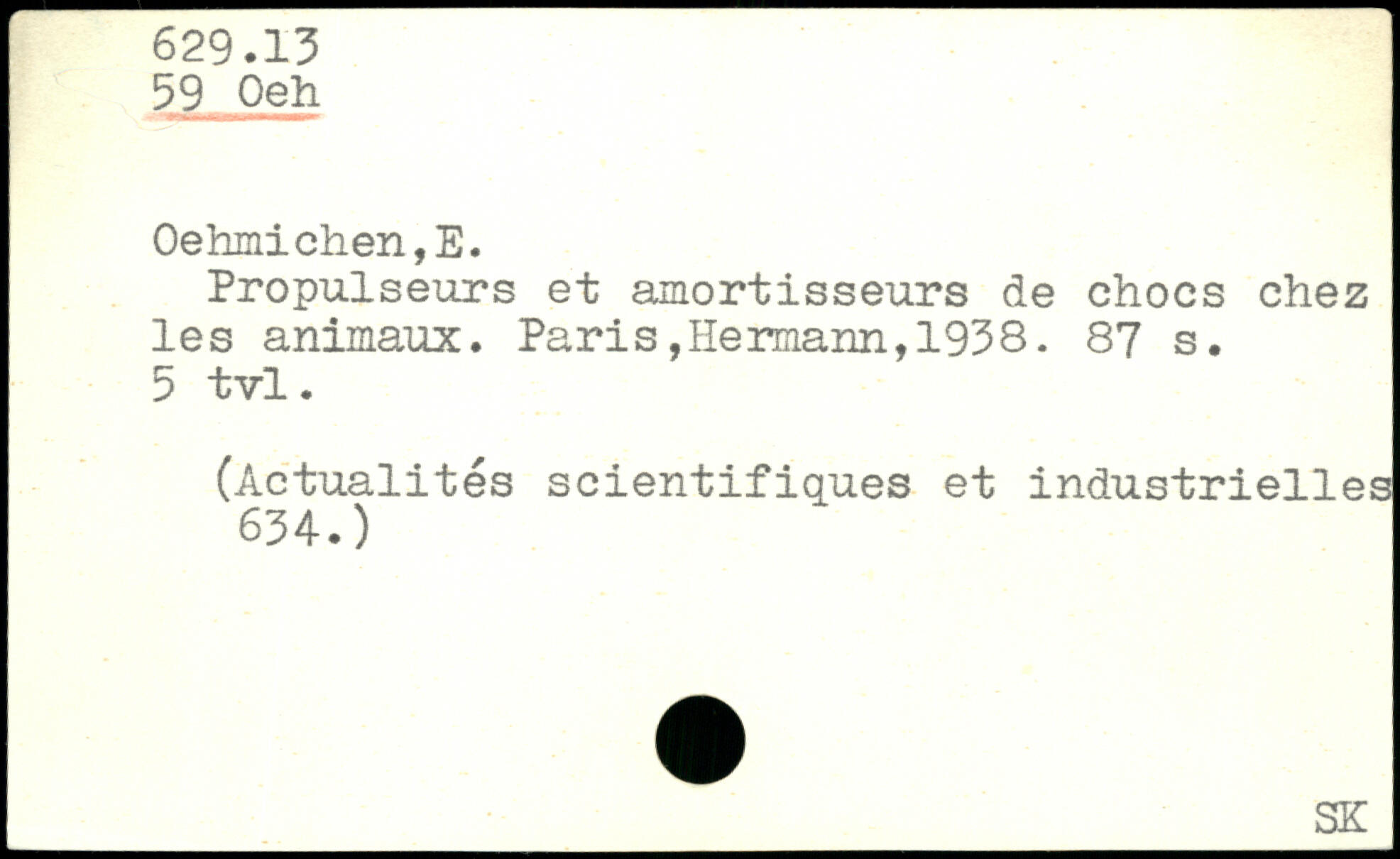 629.13
59 Oeh

Oehmichen,E.

Propulseurs et amortisseurs de chocs chez les animaux. Paris,Hermann,1938. 87 s. 5 tvl.

(Actualités scientifiques et industrielles 634.)

SK